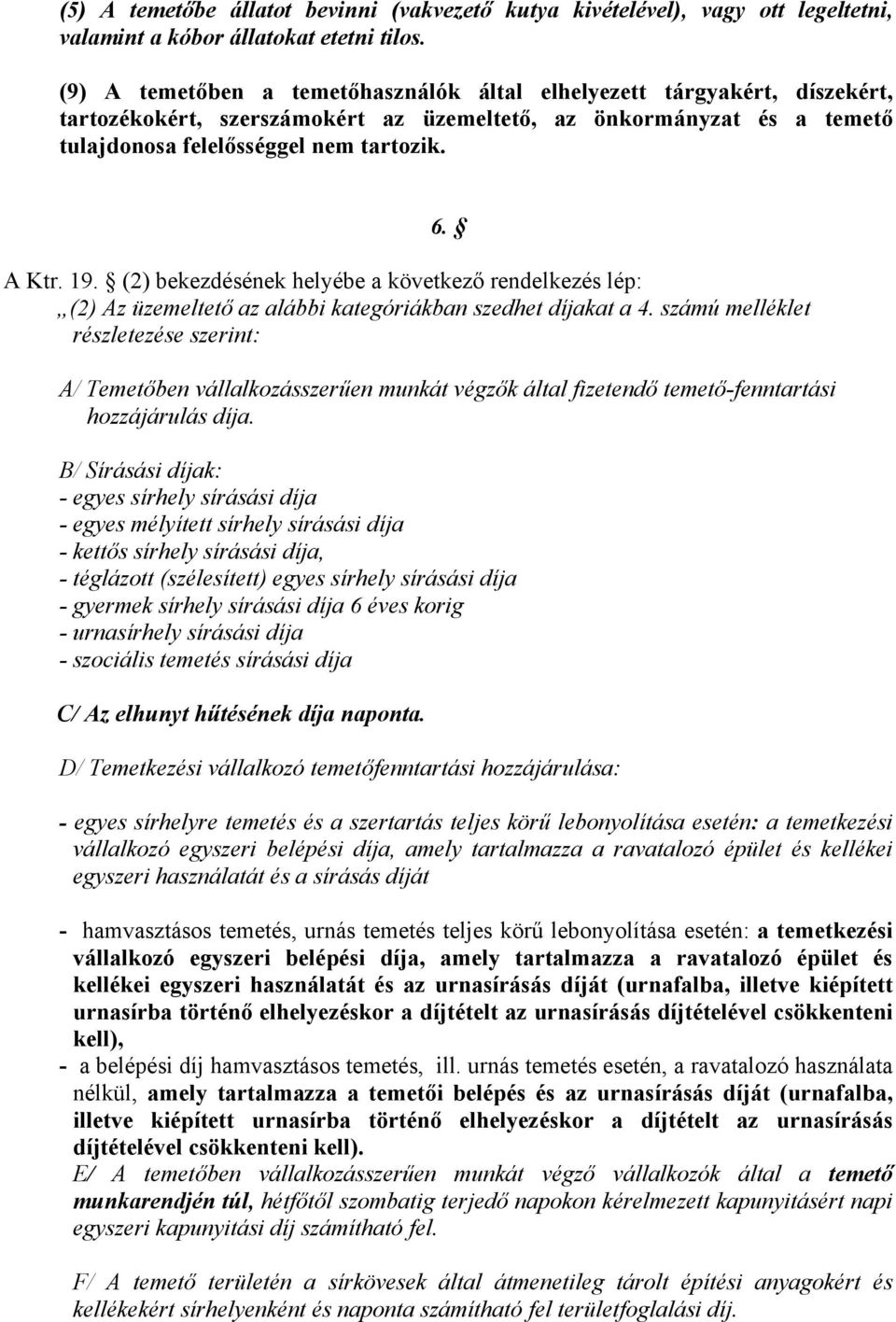 (5) A temetőbe állatot bevinni (vakvezető kutya kivételével), vagy ott legeltetni, valamint a kóbor állatokat etetni tilos.

(9) A temetőben a temetőhasználók által elhelyezett tárgyakért, díszekért, tartozékokért, szerszámokért az üzemeltető, az önkormányzat és a temető tulajdonosa felelősséggel nem tartozik.

6. §

A Ktr. 19. § (2) bekezdésének helyébe a következő rendelkezés lép:
„(2) Az üzemeltető az alábbi kategóriákban szedhet díjakat a 4. számú melléklet részletezése szerint:

A/ Temetőben vállalkozásszerűen munkát végzők által fizetendő temető-fenntartási hozzájárulás díja.

B/ Sírásási díjak:
- egyes sírhely sírásási díja
- egyes mélyített sírhely sírásási díja
- kettős sírhely sírásási díja,
- téglázott (szélesített) egyes sírhely sírásási díja
- gyermek sírhely sírásási díja 6 éves korig
- urnasírhely sírásási díja
- szociális temetés sírásási díja

C/ Az elhunyt hűtésének díja naponta.

D/ Temetkezési vállalkozó temetőfenntartási hozzájárulása:

- egyes sírhelyre temetés és a szertartás teljes körű lebonyolítása esetén: a temetkezési vállalkozó egyszeri belépési díja, amely tartalmazza a ravatalozó épület és kellékei egyszeri használatát és a sírásás díját

- hamvasztásos temetés, urnás temetés teljes körű lebonyolítása esetén: a temetkezési vállalkozó egyszeri belépési díja, amely tartalmazza a ravatalozó épület és kellékei egyszeri használatát és az urnasírásás díját (urnafalba, illetve kiépített urnasírba történő elhelyezéskor a díjtételt az urnasírásás díjtételével csökkenteni kell),
- a belépési díj hamvasztásos temetés, ill. urnás temetés esetén, a ravatalozó használata nélkül, amely tartalmazza a temetői belépés és az urnasírásás díját (urnafalba, illetve kiépített urnasírba történő elhelyezéskor a díjtételt az urnasírásás díjtételével csökkenteni kell).
E/ A temetőben vállalkozásszerűen munkát végző vállalkozók által a temető munkarendjén túl, hétfőtől szombatig terjedő napokon kérelmezett kapunyitásért napi egyszeri kapunyitási díj számítható fel.

F/ A temető területén a sírkövesek által átmenetileg tárolt építési anyagokért és kellékekért sírhelyenként és naponta számítható fel területfoglalási díj.